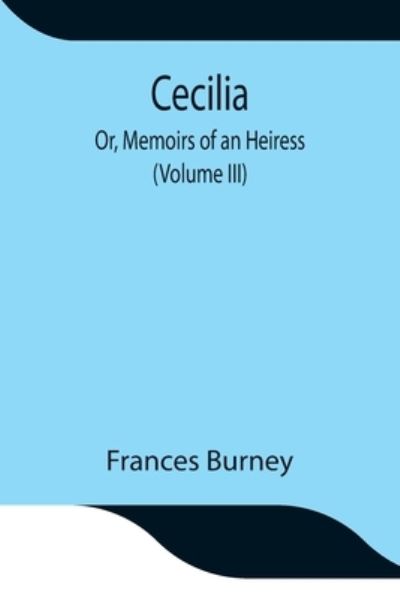 Cecilia

Or, Memoirs of an Heiress
(Volume III)

Frances Burney